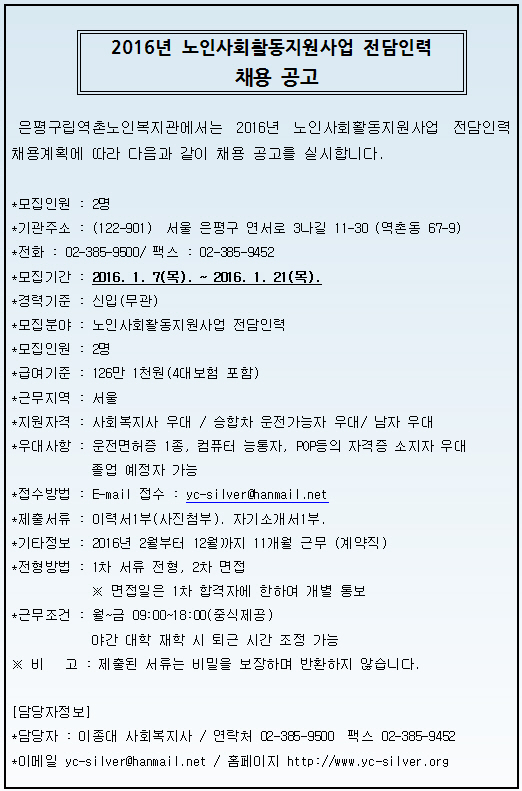 2016년 노인사회활동지원사업 전담인력
채용 공고

은평구립역촌노인복지관에서는 2016년 노인사회활동지원사업 전담인력 채용계획에 따라 다음과 같이 채용 공고를 실시합니다.

*모집인원 : 2명
*기관주소 : (122-901) 서울 은평구 연서로 3나길 11-30 (역촌동 67-9)
*전화 : 02-385-9500/ 팩스 : 02-385-9452
*모집기간 : 2016. 1. 7(목). ~ 2016. 1. 21(목).
*경력기준 : 신입(무관)
*모집분야 : 노인사회활동지원사업 전담인력
*모집인원 : 2명
*급여기준 : 126만 1천원(4대보험 포함)
*근무지역 : 서울
*지원자격 : 사회복지사 우대 / 승합차 운전가능자 우대/ 남자 우대
*우대사항 : 운전면허증 1종, 컴퓨터 능통자, POP등의 자격증 소지자 우대
졸업 예정자 가능
*접수방법 : E-mail 접수 : yc-silver@hanmail.net
*제출서류 : 이력서1부(사진첨부). 자기소개서1부.
*기타정보 : 2016년 2월부터 12월까지 11개월 근무 (계약직)
*전형방법 : 1차 서류 전형, 2차 면접
※ 면접일은 1차 합격자에 한하여 개별 통보
*근무조건 : 월~금 09:00~18:00(중식제공)
야간 대학 재학 시 퇴근 시간 조정 가능
※ 비 고 : 제출된 서류는 비밀을 보장하며 반환하지 않습니다.

[담당자정보]
*담당자 : 이종대 사회복지사 / 연락처 02-385-9500 팩스 02-385-9452
*이메일 yc-silver@hanmail.net / 홈페이지 http://www.yc-silver.org